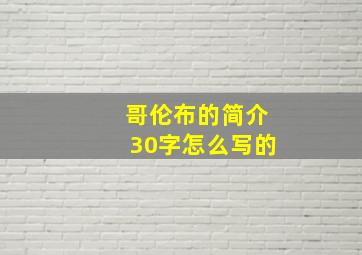 哥伦布的简介
30字怎么写的